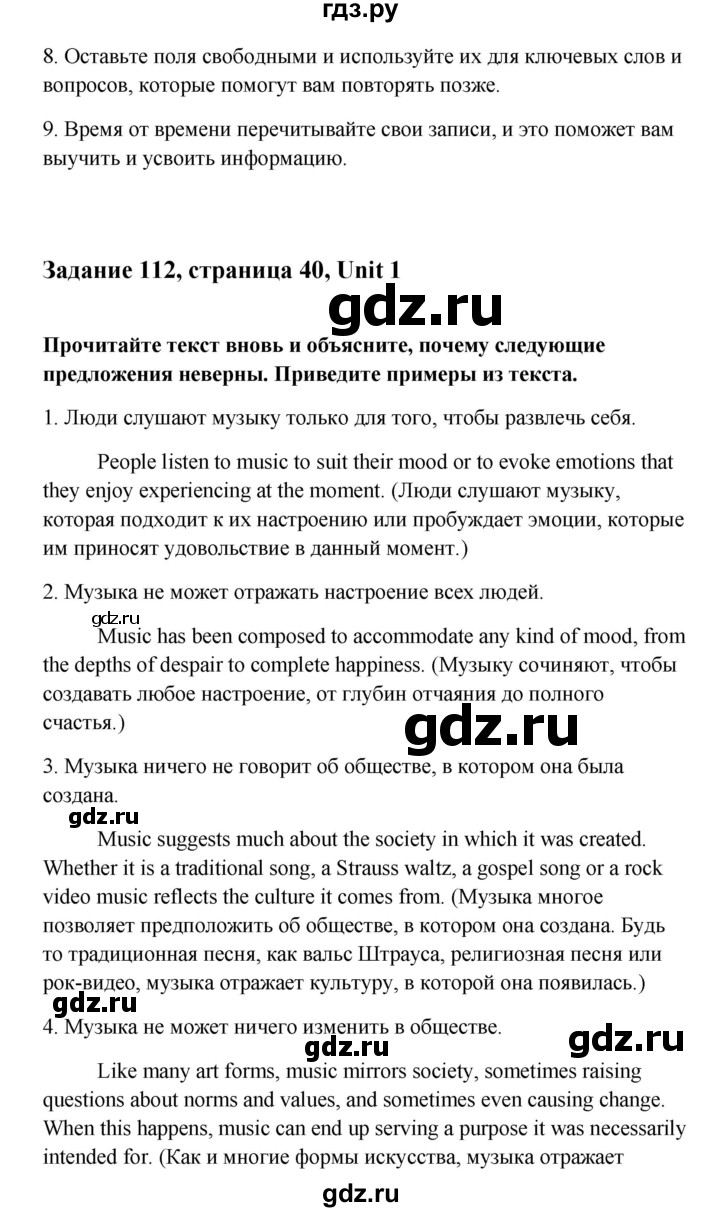 гдз.ру

8. Оставьте поля свободными и используйте их для ключевых слов и вопросов, которые помогут вам повторять позже.

9. Время от времени перечитывайте свои записи, и это поможет вам выучить и усвоить информацию.

Задание 112, страница 40, Unit 1

gdz.ru

Прочитайте текст вновь и объясните, почему следующие предложения неверны. Приведите примеры из текста.

1. Люди слушают музыку только для того, чтобы развлечь себя.

People listen to music to suit their mood or to evoke emotions that they enjoy experiencing at the moment. (Люди слушают музыку, которая подходит к их настроению или пробуждает эмоции, которые им приносят удовольствие в данный момент.)

2. Музыка не может отражать настроение всех людей.

gdz.ru

Music has been composed to accommodate any kind of mood, from the depths of despair to complete happiness. (Музыку сочиняют, чтобы создавать любое настроение, от глубин отчаяния до полного счастья.)

gdz.ru

3. Музыка ничего не говорит об обществе, в котором она была создана.

gdz.ru

Music suggests much about the society in which it was created. Whether it is a traditional song, a Strauss waltz, a gospel song or a rock video music reflects the culture it comes from. (Музыка многое позволяет предположить об обществе, в котором она создана. Будь то традиционная песня, как вальс Штрауса, религиозная песня или рок-видео, музыка отражает культуру, в которой она появилась.)

gdz.ru

4. Музыка не может ничего изменить в обществе.

gdz.ru

gdz.ru

Like many art forms, music mirrors society, sometimes raising questions about norms and values, and sometimes even causing change. When this happens, music can end up serving a purpose it was necessarily intended for. (Как и многие формы искусства, музыка отражает

gdz.ru